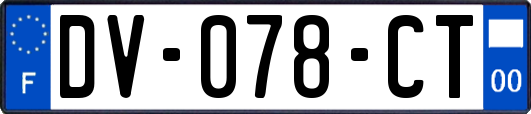 F

DV-078-CT

00